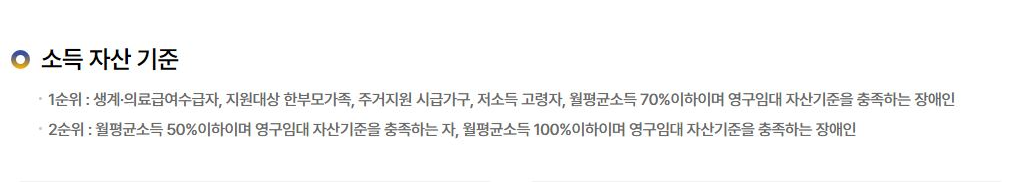 소득 자산 기준

· 1순위 : 생계·의료급여수급자, 지원대상 한부모가족, 주거지원 시급가구, 저소득 고령자, 월평균소득 70%이하이며 영구임대 자산기준을 충족하는 장애인

· 2순위 : 월평균소득 50%이하이며 영구임대 자산기준을 충족하는 자, 월평균소득 100%이하이며 영구임대 자산기준을 충족하는 장애인